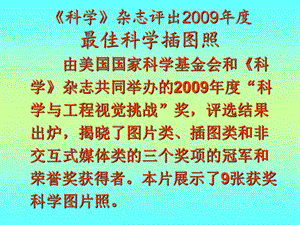 《科学》杂志评出2009年度
最佳科学插图照

由美国国家科学基金会和《科学》杂志共同举办的2009年度“科学与工程视觉挑战”奖，评选结果出炉，揭晓了图片类、插图类和非交互式媒体类的三个奖项的冠军和荣誉奖获得者。本片展示了9张获奖科学图片照。